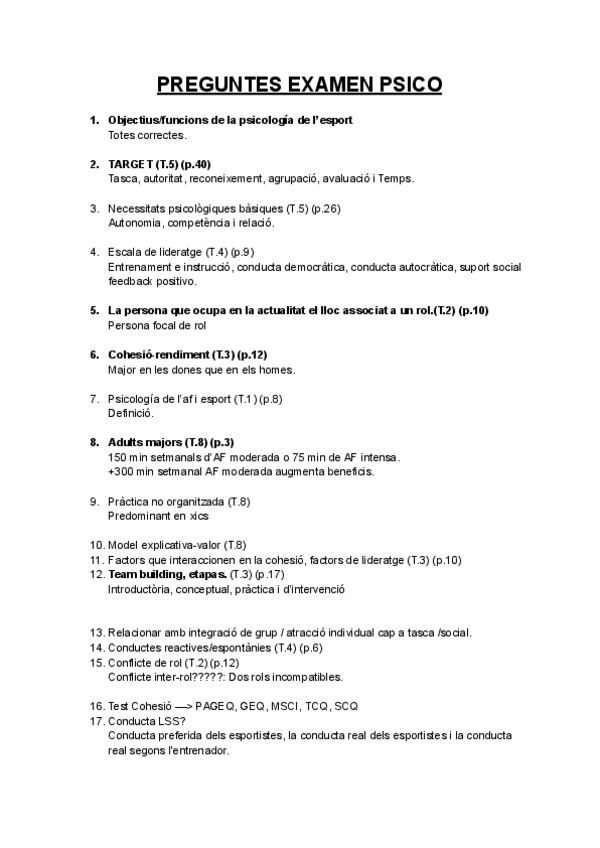 PREGUNTES EXAMEN PSICO

1. Objectius/funcions de la psicología de l'esport
Totes correctes.

2. TARGET (T.5) (p.40)
Tasca, autoritat, reconeixement, agrupació, avaluació i Temps.

3. Necessitats psicològiques bàsiques (T.5) (p.26)
Autonomia, competència i relació.

4. Escala de lideratge (T.4) (p.9)
Entrenament e instrucció, conducta democràtica, conducta autocràtica, suport social feedback positivo.

5. La persona que ocupa en la actualitat el lloc associat a un rol.(T.2) (p.10)
Persona focal de rol

6. Cohesió-rendiment (T.3) (p.12)
Major en les dones que en els homes.

7. Psicología de l'af i esport (T.1) (p.8)
Definició.

8. Adults majors (T.8) (p.3)
150 min setmanals d'AF moderada o 75 min de AF intensa.
+300 min setmanal AF moderada augmenta beneficis.

9. Pràctica no organitzada (T.8)
Predominant en xics

10. Model explicativa-valor (T.8)
11. Factors que interaccionen en la cohesió, factors de lideratge (T.3) (p.10)
12. Team building, etapas. (T.3) (p.17)
Introductòria, conceptual, pràctica i d'intervenció

13. Relacionar amb integració de grup / atracció individual cap a tasca /social.
14. Conductes reactives/espontànies (T.4) (p.6)
15. Conflicte de rol (T.2) (p.12)
Conflicte inter-rol?????: Dos rols incompatibles.

16. Test Cohesió —> PAGEQ, GEQ, MSCI, TCQ, SCQ
17. Conducta LSS?
Conducta preferida dels esportistes, la conducta real dels esportistes i la conducta real segons l'entrenador.